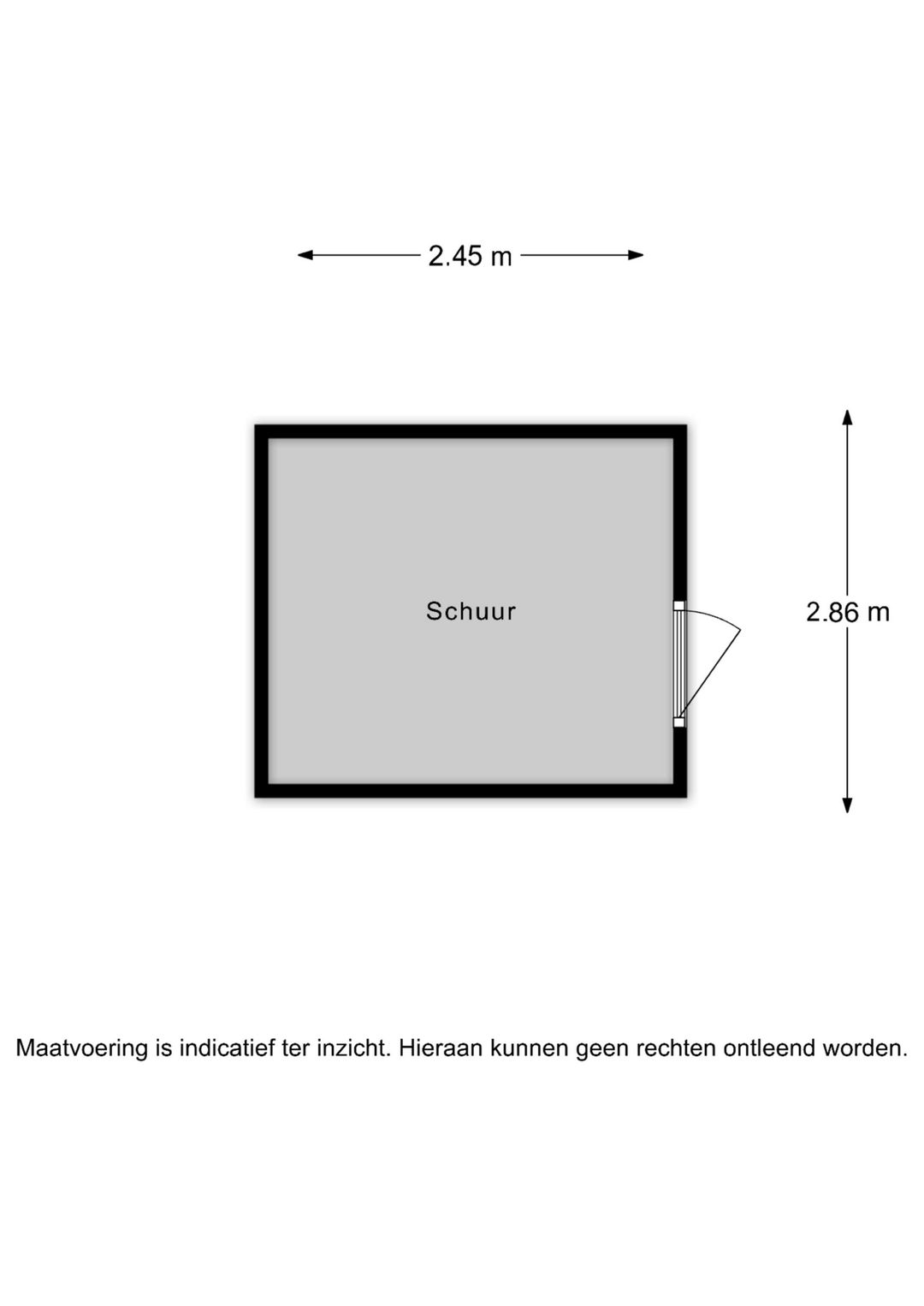 2.45 m

Schuur

2.86 m

Maatvoering is indicatief ter inzicht. Hieraan kunnen geen rechten ontleend worden.